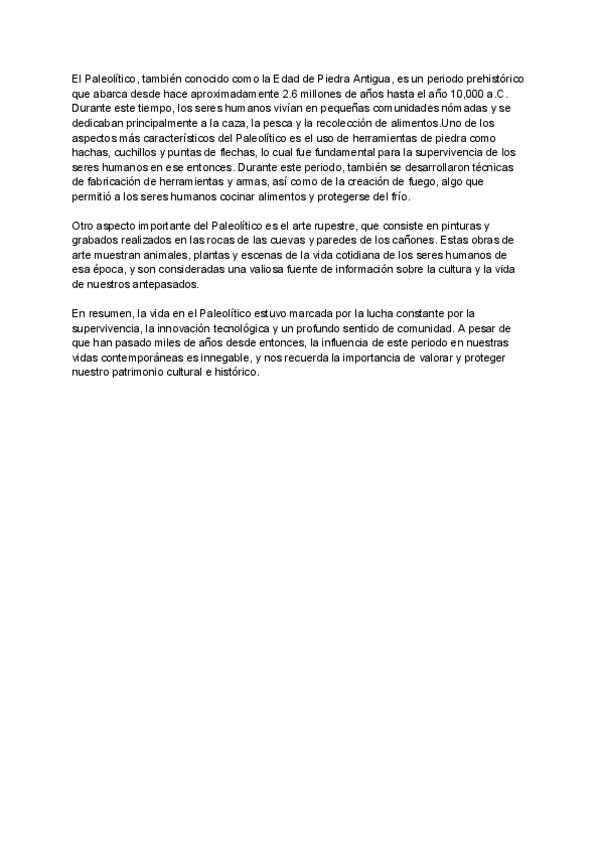 El Paleolítico, también conocido como la Edad de Piedra Antigua, es un periodo prehistórico que abarca desde hace aproximadamente 2.6 millones de años hasta el año 10,000 a.C. Durante este tiempo, los seres humanos vivían en pequeñas comunidades nómadas y se dedicaban principalmente a la caza, la pesca y la recolección de alimentos.Uno de los aspectos más característicos del Paleolítico es el uso de herramientas de piedra como hachas, cuchillos y puntas de flechas, lo cual fue fundamental para la supervivencia de los seres humanos en ese entonces. Durante este periodo, también se desarrollaron técnicas de fabricación de herramientas y armas, así como de la creación de fuego, algo que permitió a los seres humanos cocinar alimentos y protegerse del frío.

Otro aspecto importante del Paleolítico es el arte rupestre, que consiste en pinturas y grabados realizados en las rocas de las cuevas y paredes de los cañones. Estas obras de arte muestran animales, plantas y escenas de la vida cotidiana de los seres humanos de esa época, y son consideradas una valiosa fuente de información sobre la cultura y la vida de nuestros antepasados.

En resumen, la vida en el Paleolítico estuvo marcada por la lucha constante por la supervivencia, la innovación tecnológica y un profundo sentido de comunidad. A pesar de que han pasado miles de años desde entonces, la influencia de este periodo en nuestras vidas contemporáneas es innegable, y nos recuerda la importancia de valorar y proteger nuestro patrimonio cultural e histórico.